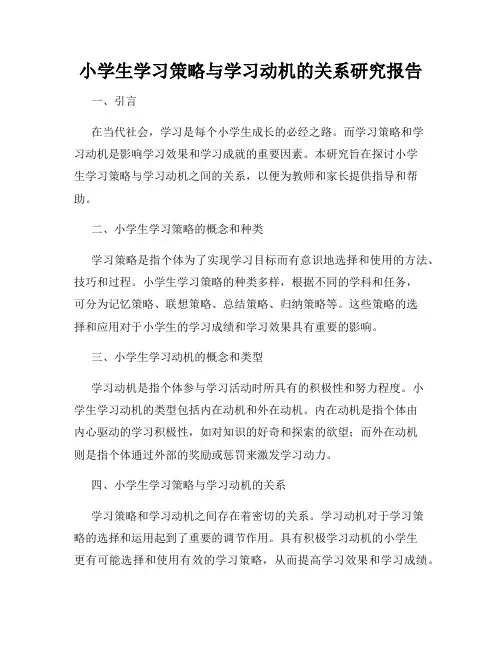 小学生学习策略与学习动机的关系研究报告

一、引言

在当代社会，学习是每个小学生成长的必经之路。而学习策略和学习动机是影响学习效果和学习成就的重要因素。本研究旨在探讨小学生学习策略与学习动机之间的关系，以便为教师和家长提供指导和帮助。

二、小学生学习策略的概念和种类

学习策略是指个体为了实现学习目标而有意识地选择和使用的方法、技巧和过程。小学生学习策略的种类多样，根据不同的学科和任务，可分为记忆策略、联想策略、总结策略、归纳策略等。这些策略的选择和应用对于小学生的学习成绩和学习效果具有重要的影响。

三、小学生学习动机的概念和类型

学习动机是指个体参与学习活动时所具有的积极性和努力程度。小学生学习动机的类型包括内在动机和外在动机。内在动机是指个体由内心驱动的学习积极性，如对知识的好奇和探索的欲望；而外在动机则是指个体通过外部的奖励或惩罚来激发学习动力。

四、小学生学习策略与学习动机的关系

学习策略和学习动机之间存在着密切的关系。学习动机对于学习策略的选择和运用起到了重要的调节作用。具有积极学习动机的小学生更有可能选择和使用有效的学习策略，从而提高学习效果和学习成绩。